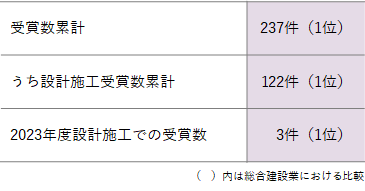 | 受賞数累計 | 237件（1位） |
|---|---|
| うち設計施工受賞数累計 | 122件（1位） |
| 2023年度設計施工での受賞数 | 3件（1位） |

（ ）内は総合建設業における比較